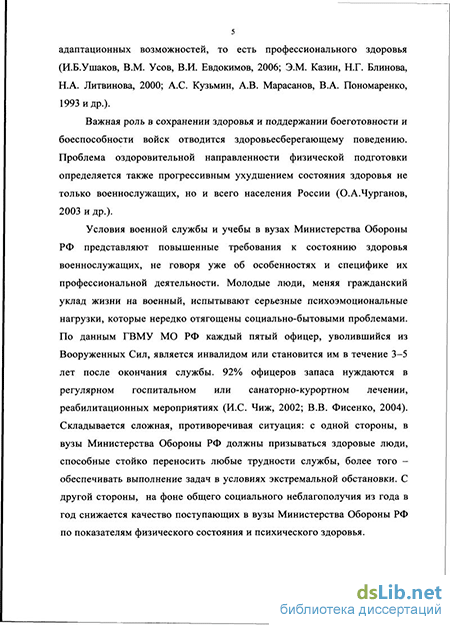 5

адаптационных возможностей, то есть профессионального здоровья (И.Б.Ушаков, В.М. Усов, В.И. Евдокимов, 2006; Э.М. Казин, Н.Г. Блинова, Н.А. Литвинова, 2000; А.С. Кузьмин, А.В. Марасанов, В.А. Пономаренко, 1993 и др.).

Важная роль в сохранении здоровья и поддержании боеготовности и боеспособности войск отводится здоровьесберегающему поведению. Проблема оздоровительной направленности физической подготовки определяется также прогрессивным ухудшением состояния здоровья не только военнослужащих, но и всего населения России (О.А.Чурганов, 2003 и др.).

Условия военной службы и учебы в вузах Министерства Обороны РФ представляют повышенные требования к состоянию здоровья военнослужащих, не говоря уже об особенностях и специфике их профессиональной деятельности. Молодые люди, меняя гражданский уклад жизни на военный, испытывают серьезные психоэмоциональные нагрузки, которые нередко отягощены социально-бытовыми проблемами. По данным ГВМУ МО РФ каждый пятый офицер, уволившийся из Вооруженных Сил, является инвалидом или становится им в течение 3–5 лет после окончания службы. 92% офицеров запаса нуждаются в регулярном госпитальном или санаторно-курортном лечении, реабилитационных мероприятиях (И.С. Чиж, 2002; В.В. Фисенко, 2004). Складывается сложная, противоречивая ситуация: с одной стороны, в вузы Министерства Обороны РФ должны призываться здоровые люди, способные стойко переносить любые трудности службы, более того – обеспечивать выполнение задач в условиях экстремальной обстановки. С другой стороны, на фоне общего социального неблагополучия из года в год снижается качество поступающих в вузы Министерства Обороны РФ по показателям физического состояния и психического здоровья.

dsLib.net
библиотека диссертаций